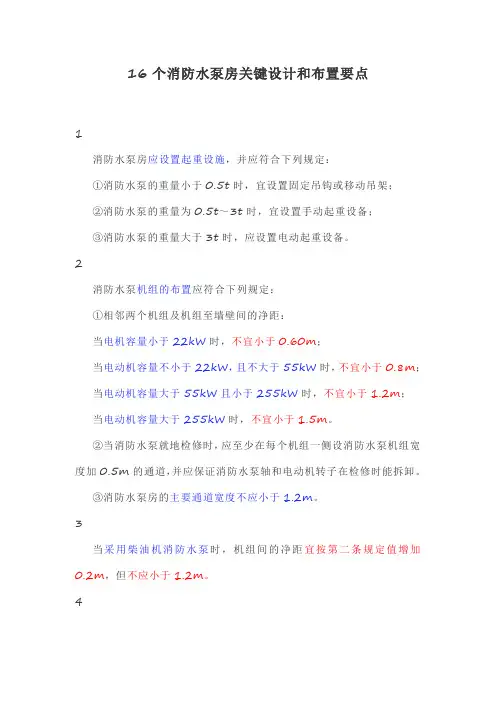 16 个消防水泵房关键设计和布置要点

1

消防水泵房应设置起重设施，并应符合下列规定：

①消防水泵的重量小于 0.5t 时，宜设置固定吊钩或移动吊架；

②消防水泵的重量为 0.5t~3t 时，宜设置手动起重设备；

③消防水泵的重量大于 3t 时，应设置电动起重设备。

2

消防水泵机组的布置应符合下列规定：

①相邻两个机组及机组至墙壁间的净距：

当电机容量小于 22kW 时，不宜小于 0.60m；

当电动机容量不小于 22kW，且不大于 55kW 时，不宜小于 0.8m；

当电动机容量大于 55kW 且小于 255kW 时，不宜小于 1.2m；

当电动机容量大于 255kW 时，不宜小于 1.5m。

②当消防水泵就地检修时，应至少在每个机组一侧设消防水泵机组宽度加 0.5m 的通道，并应保证消防水泵轴和电动机转子在检修时能拆卸。

③消防水泵房的主要通道宽度不应小于 1.2m。

3

当采用柴油机消防水泵时，机组间的净距宜按第二条规定值增加 0.2m，但不应小于 1.2m。

4